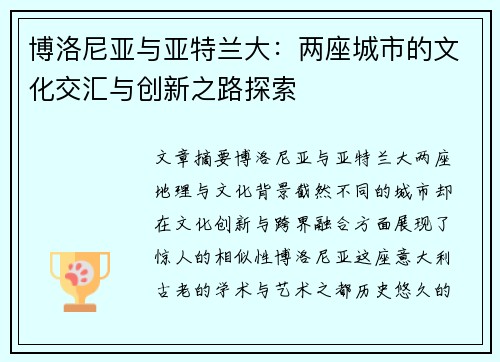 博洛尼亚与亚特兰大：两座城市的文化交汇与创新之路探索

文章摘要博洛尼亚与亚特兰大两座地理与文化背景截然不同的城市却在文化创新与跨界融合方面展现了惊人的相似性博洛尼亚这座意大利古老的学术与艺术之都历史悠久的